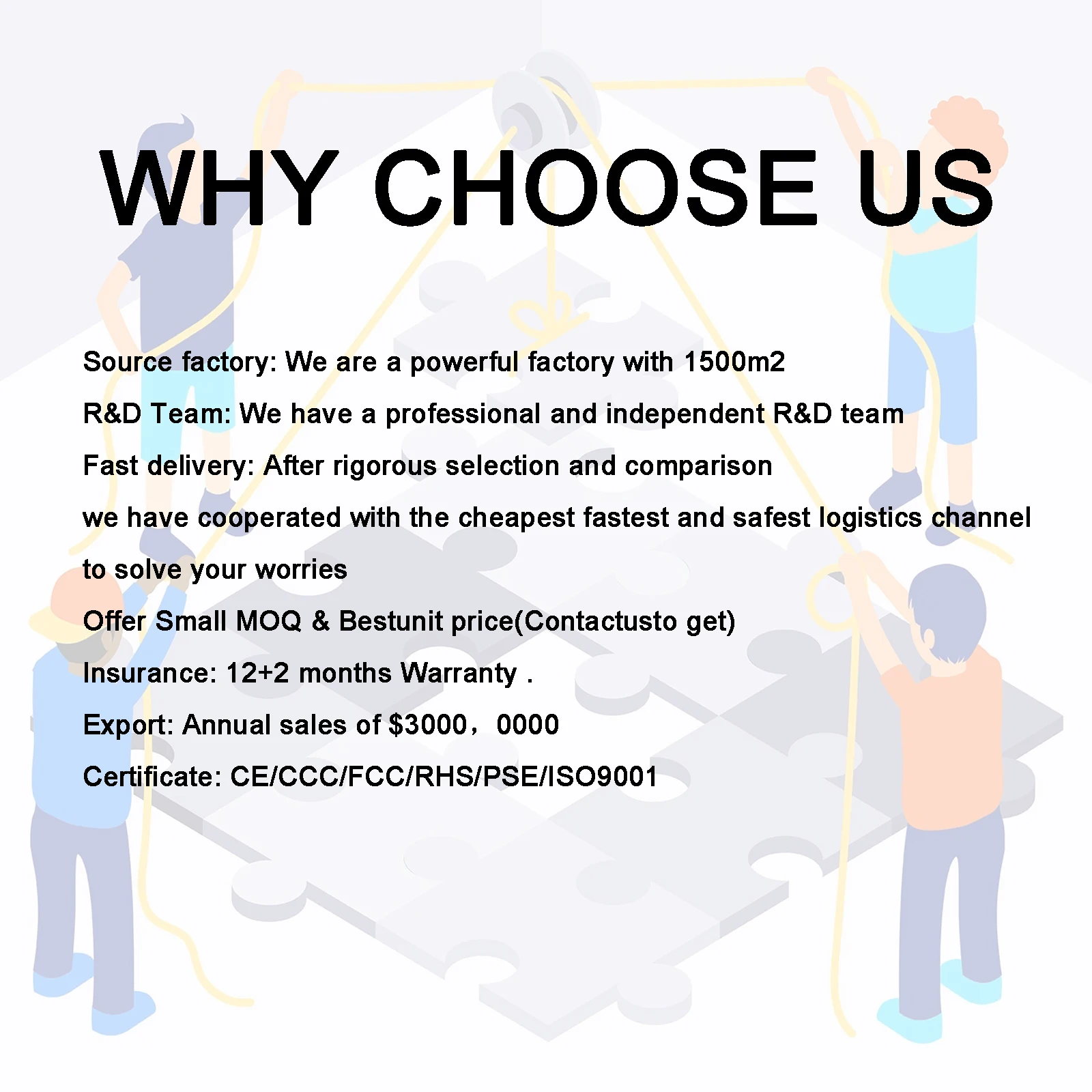 WHY CHOOSE US

Source factory: We are a powerful factory with 1500m2

R&D Team: We have a professional and independent R&D team

Fast delivery: After rigorous selection and comparison

we have cooperated with the cheapest fastest and safest logistics channel

to solve your worries

Offer Small MOQ & Bestunit price(Contactusto get)

Insurance: 12+2 months Warranty .

Export: Annual sales of $3000，0000

Certificate: CE/CCC/FCC/RHS/PSE/ISO9001